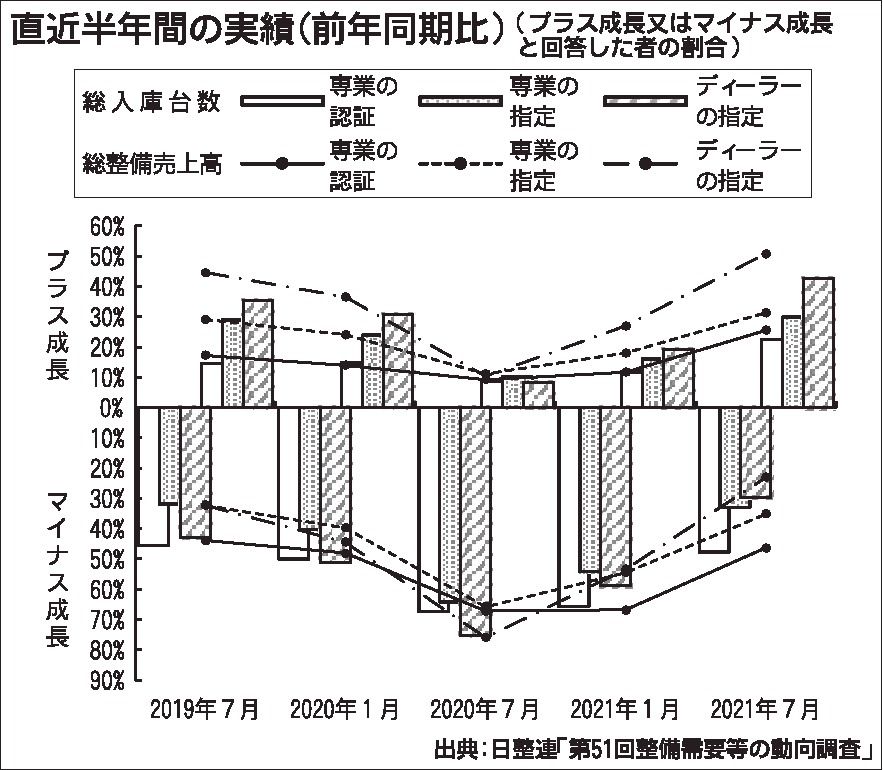 直近半年間の実績（前年同期比）（プラス成長又はマイナス成長と回答した者の割合）

総入庫台数　専業の認証　専業の指定　ディーラーの指定
総整備売上高　専業の認証　専業の指定　ディーラーの指定

プラス成長
マイナス成長

60%
50%
40%
30%
20%
10%
0%
10%
20%
30%
40%
50%
60%
70%
80%
90%

2019年７月　2020年１月　2020年７月　2021年１月　2021年７月

出典：日整連「第51回整備需要等の動向調査」